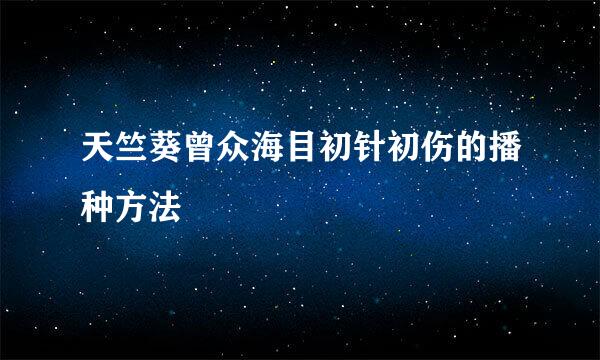 天竺葵曾众海目初针初伤的播种方法